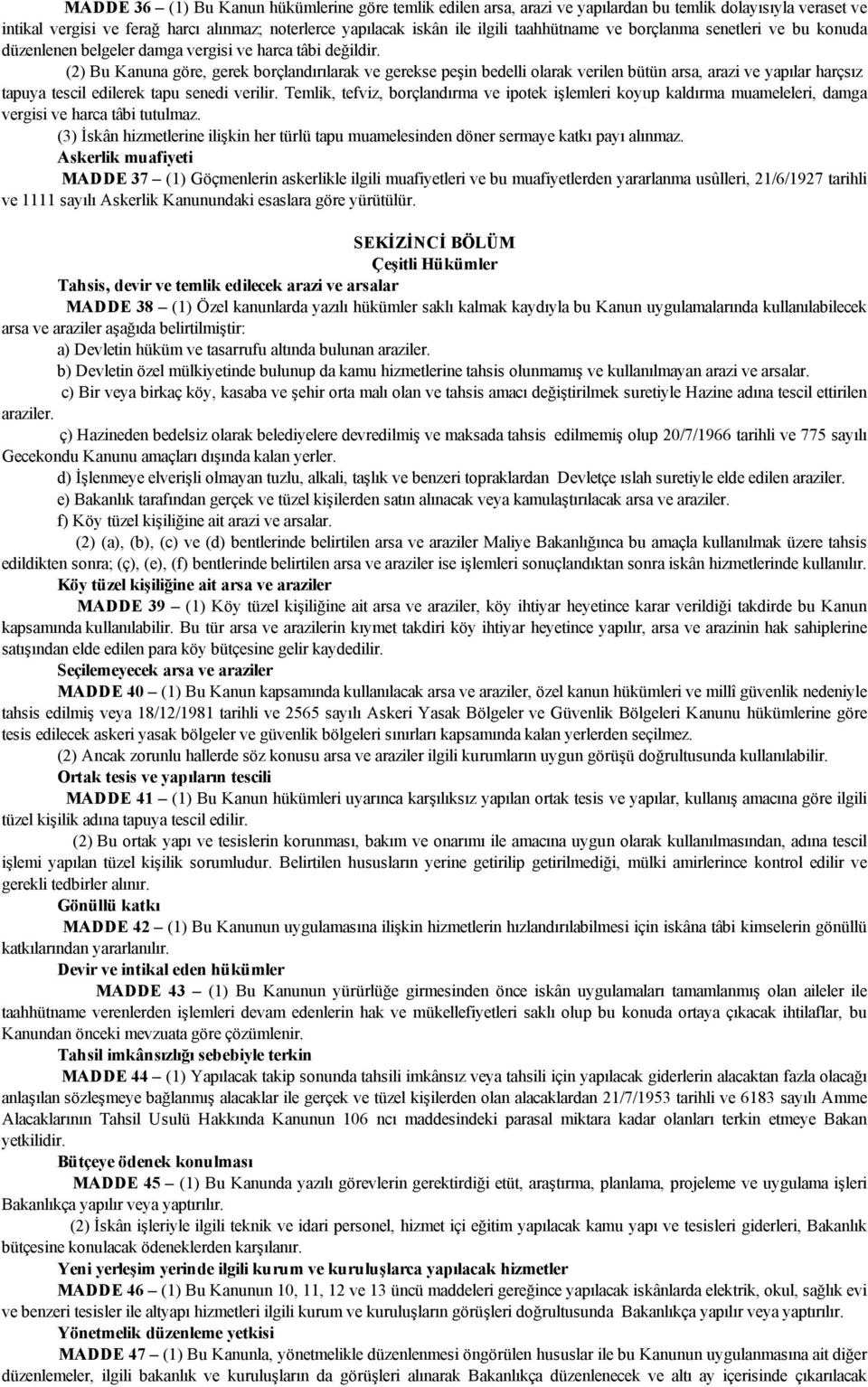 MADDE 36 – (1) Bu Kanun hükümlerine göre temlik edilen arsa, arazi ve yapılardan bu temlik dolayısıyla veraset ve intikal vergisi ve ferağ harcı alınmaz; noterlerce yapılacak iskân ile ilgili taahhütname ve borçlanma senetleri ve bu konuda düzenlenen belgeler damga vergisi ve harca tâbi değildir.

(2) Bu Kanuna göre, gerek borçlandırılarak ve gerekse peşin bedelli olarak verilen bütün arsa, arazi ve yapılar harçsız tapuya tescil edilerek tapu senedi verilir. Temlik, tefviz, borçlandırma ve ipotek işlemleri koyup kaldırma muameleleri, damga vergisi ve harca tâbi tutulmaz.

(3) İskân hizmetlerine ilişkin her türlü tapu muamelesinden döner sermaye katkı payı alınmaz.

Askerlik muafiyeti

MADDE 37 – (1) Göçmenlerin askerlikle ilgili muafiyetleri ve bu muafiyetlerden yararlanma usûlleri, 21/6/1927 tarihli ve 1111 sayılı Askerlik Kanunundaki esaslara göre yürütülür.

SEKİZİNCİ BÖLÜM
Çeşitli Hükümler

Tahsis, devir ve temlik edilecek arazi ve arsalar

MADDE 38 – (1) Özel kanunlarda yazılı hükümler saklı kalmak kaydıyla bu Kanun uygulamalarında kullanılabilecek arsa ve araziler aşağıda belirtilmiştir:

a) Devletin hüküm ve tasarrufu altında bulunan araziler.

b) Devletin özel mülkiyetinde bulunup da kamu hizmetlerine tahsis olunmamış ve kullanılmayan arazi ve arsalar.

c) Bir veya birkaç köy, kasaba ve şehir orta malı olan ve tahsis amacı değiştirilmek suretiyle Hazine adına tescil ettirilen araziler.

ç) Hazineden bedelsiz olarak belediyelere devredilmiş ve maksada tahsis edilmemiş olup 20/7/1966 tarihli ve 775 sayılı Gecekondu Kanunu amaçları dışında kalan yerler.

d) İşlenmeye elverişli olmayan tuzlu, alkali, taşlık ve benzeri topraklardan Devletçe ıslah suretiyle elde edilen araziler.

e) Bakanlık tarafından gerçek ve tüzel kişilerden satın alınacak veya kamulaştırılacak arsa ve araziler.

f) Köy tüzel kişiliğine ait arazi ve arsalar.

(2) (a), (b), (c) ve (d) bentlerinde belirtilen arsa ve araziler Maliye Bakanlığınca bu amaçla kullanılmak üzere tahsis edildikten sonra; (ç), (e), (f) bentlerinde belirtilen arsa ve araziler ise işlemleri sonuçlandıktan sonra iskân hizmetlerinde kullanılır.

Köy tüzel kişiliğine ait arsa ve araziler

MADDE 39 – (1) Köy tüzel kişiliğine ait arsa ve araziler, köy ihtiyar heyetince karar verildiği takdirde bu Kanun kapsamında kullanılabilir. Bu tür arsa ve arazilerin kıymet takdiri köy ihtiyar heyetince yapılır, arsa ve arazinin hak sahiplerine satışından elde edilen para köy bütçesine gelir kaydedilir.

Seçilemeyecek arsa ve araziler

MADDE 40 – (1) Bu Kanun kapsamında kullanılacak arsa ve araziler, özel kanun hükümleri ve millî güvenlik nedeniyle tahsis edilmiş veya 18/12/1981 tarihli ve 2565 sayılı Askeri Yasak Bölgeler ve Güvenlik Bölgeleri Kanunu hükümlerine göre tesis edilecek askeri yasak bölgeler ve güvenlik bölgeleri sınırları kapsamında kalan yerlerden seçilmez.

(2) Ancak zorunlu hallerde söz konusu arsa ve araziler ilgili kurumların uygun görüşü doğrultusunda kullanılabilir.

Ortak tesis ve yapıların tescili

MADDE 41 – (1) Bu Kanun hükümleri uyarınca karşılıksız yapılan ortak tesis ve yapılar, kullanış amacına göre ilgili tüzel kişilik adına tapuya tescil edilir.

(2) Bu ortak yapı ve tesislerin korunması, bakım ve onarımı ile amacına uygun olarak kullanılmasından, adına tescil işlemi yapılan tüzel kişilik sorumludur. Belirtilen hususların yerine getirilip getirilmediği, mülki amirlerince kontrol edilir ve gerekli tedbirler alınır.

Gönüllü katkı

MADDE 42 – (1) Bu Kanunun uygulamasına ilişkin hizmetlerin hızlandırılabilmesi için iskâna tâbi kimselerin gönüllü katkılarından yararlanılır.

Devir ve intikal eden hükümler

MADDE 43 – (1) Bu Kanunun yürürlüğe girmesinden önce iskân uygulamaları tamamlanmış olan aileler ile taahhütname verenlerden işlemleri devam edenlerin hak ve mükellefiyetleri saklı olup bu konuda ortaya çıkacak ihtilaflar, bu Kanundan önceki mevzuata göre çözümlenir.

Tahsil imkânsızlığı sebebiyle terkin

MADDE 44 – (1) Yapılacak takip sonunda tahsili imkânsız veya tahsili için yapılacak giderlerin alacaktan fazla olacağı anlaşılan sözleşmeye bağlanmış alacaklar ile gerçek ve tüzel kişilerden olan alacaklardan 21/7/1953 tarihli ve 6183 sayılı Amme Alacaklarının Tahsil Usulü Hakkında Kanunun 106 ncı maddesindeki parasal miktara kadar olanları terkin etmeye Bakan yetkilidir.

Bütçeye ödenek konulması

MADDE 45 – (1) Bu Kanunda yazılı görevlerin gerektirdiği etüt, araştırma, planlama, projeleme ve uygulama işleri Bakanlıkça yapılır veya yaptırılır.

(2) İskân işleriyle ilgili teknik ve idari personel, hizmet içi eğitim yapılacak kamu yapı ve tesisleri giderleri, Bakanlık bütçesine konulacak ödeneklerden karşılanır.

Yeni yerleşim yerinde ilgili kurum ve kuruluşlarca yapılacak hizmetler

MADDE 46 – (1) Bu Kanunun 10, 11, 12 ve 13 üncü maddeleri gereğince yapılacak iskânlarda elektrik, okul, sağlık evi ve benzeri tesisler ile altyapı hizmetleri ilgili kurum ve kuruluşların görüşleri doğrultusunda Bakanlıkça yapılır veya yaptırılır.

Yönetmelik düzenleme yetkisi

MADDE 47 – (1) Bu Kanunla, yönetmelikle düzenlenmesi öngörülen hususlar ile bu Kanunun uygulanmasına ait diğer düzenlemeler, ilgili bakanlık ve kuruluşların da görüşleri alınarak Bakanlıkça düzenlenecek ve altı ay içerisinde çıkarılacak